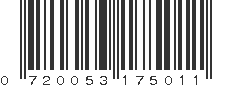 0 720053 175011